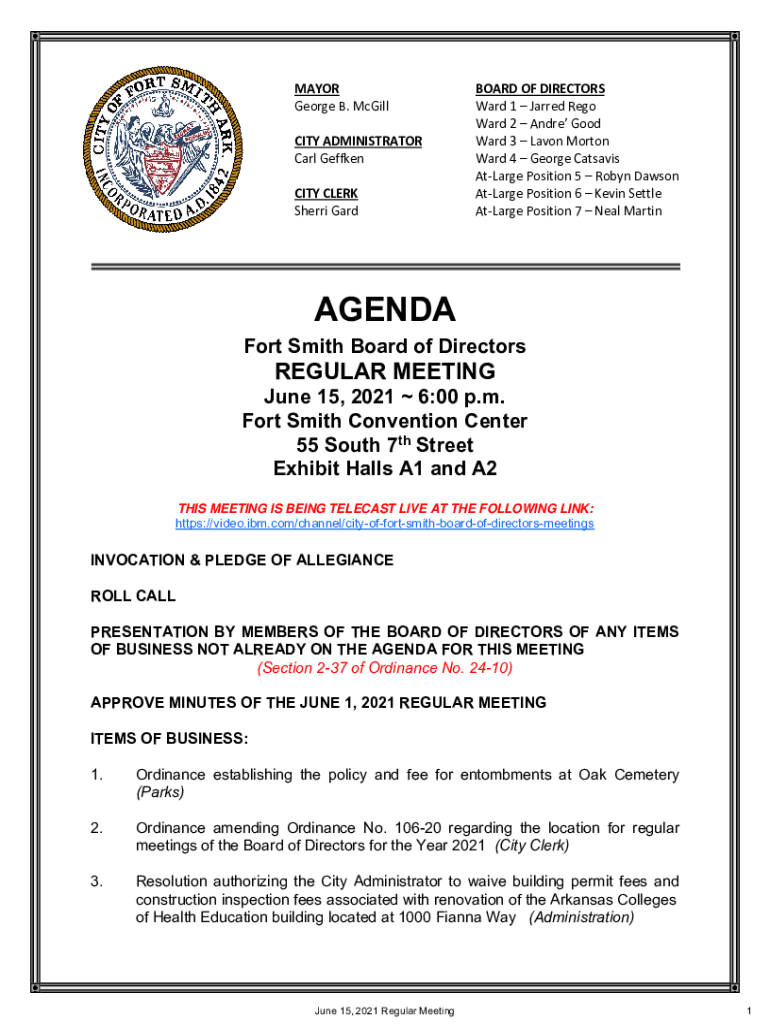 CITY OF FORT SMITH ARK INCORPORATED A.D. 1842

MAYOR
George B. McGill

CITY ADMINISTRATOR
Carl Geffken

CITY CLERK
Sherri Gard

BOARD OF DIRECTORS
Ward 1 – Jarred Rego
Ward 2 – Andre' Good
Ward 3 – Lavon Morton
Ward 4 – George Catsavis
At-Large Position 5 – Robyn Dawson
At-Large Position 6 – Kevin Settle
At-Large Position 7 – Neal Martin

AGENDA

Fort Smith Board of Directors

REGULAR MEETING

June 15, 2021 ~ 6:00 p.m.
Fort Smith Convention Center
55 South 7$^{th}$ Street
Exhibit Halls A1 and A2

THIS MEETING IS BEING TELECAST LIVE AT THE FOLLOWING LINK:
https://video.ibm.com/channel/city-of-fort-smith-board-of-directors-meetings

INVOCATION & PLEDGE OF ALLEGIANCE

ROLL CALL

PRESENTATION BY MEMBERS OF THE BOARD OF DIRECTORS OF ANY ITEMS OF BUSINESS NOT ALREADY ON THE AGENDA FOR THIS MEETING
(Section 2-37 of Ordinance No. 24-10)

APPROVE MINUTES OF THE JUNE 1, 2021 REGULAR MEETING

ITEMS OF BUSINESS:

1. Ordinance establishing the policy and fee for entombments at Oak Cemetery (Parks)

2. Ordinance amending Ordinance No. 106-20 regarding the location for regular meetings of the Board of Directors for the Year 2021 (City Clerk)

3. Resolution authorizing the City Administrator to waive building permit fees and construction inspection fees associated with renovation of the Arkansas Colleges of Health Education building located at 1000 Fianna Way (Administration)

June 15, 2021 Regular Meeting

1